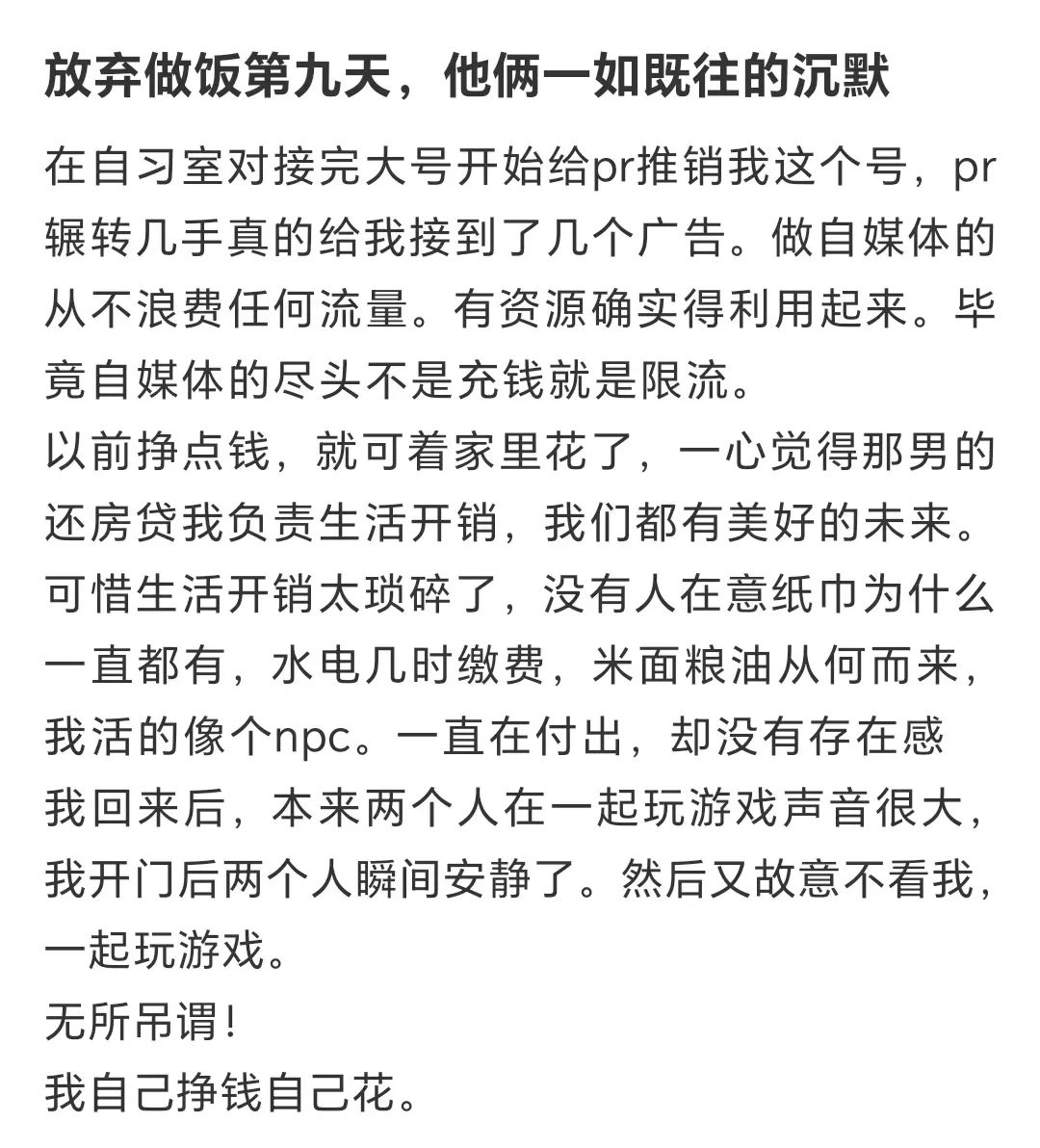 放弃做饭第九天，他俩一如既往的沉默

在自习室对接完大号开始给pr推销我这个号，pr辗转几手真的给我接到了几个广告。做自媒体的从不浪费任何流量。有资源确实得利用起来。毕竟自媒体的尽头不是充钱就是限流。
以前挣点钱，就可着家里花了，一心觉得那男的还房贷我负责生活开销，我们都有美好的未来。可惜生活开销太琐碎了，没有人在意纸巾为什么一直都有，水电几时缴费，米面粮油从何而来，我活的像个npc。一直在付出，却没有存在感
我回来后，本来两个人在一起玩游戏声音很大，我开门后两个人瞬间安静了。然后又故意不看我，一起玩游戏。
无所吊谓！
我自己挣钱自己花。